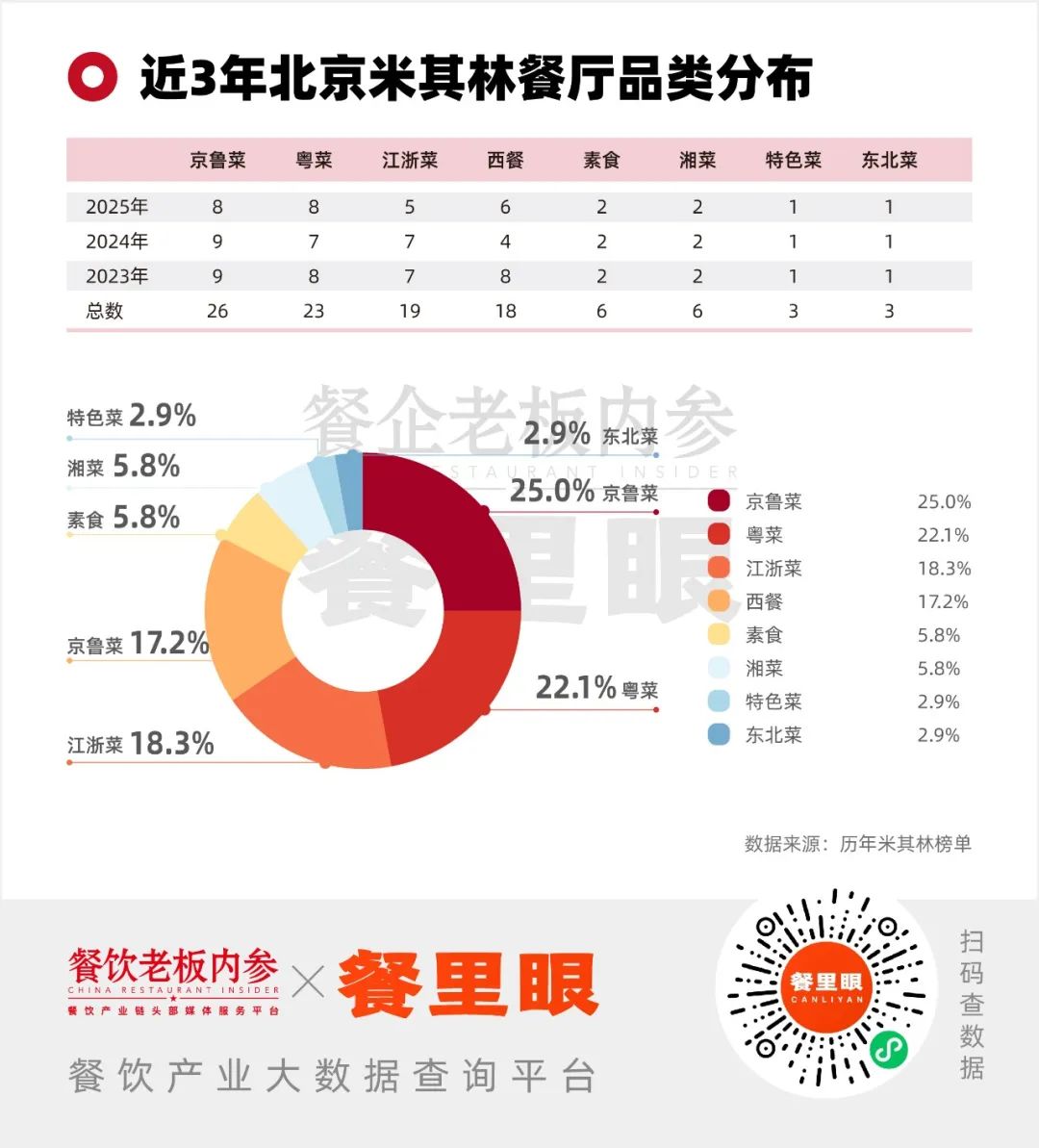 近3年北京米其林餐厅品类分布

| | 京鲁菜 | 粤菜 | 江浙菜 | 西餐 | 素食 | 湘菜 | 特色菜 | 东北菜 |
|---|---|---|---|---|---|---|---|---|
| 2025年 | 8 | 8 | 5 | 6 | 2 | 2 | 1 | 1 |
| 2024年 | 9 | 7 | 7 | 4 | 2 | 2 | 1 | 1 |
| 2023年 | 9 | 8 | 7 | 8 | 2 | 2 | 1 | 1 |
| 总数 | 26 | 23 | 19 | 18 | 6 | 6 | 3 | 3 |

餐企老板内参
RESTAURANT INSIDER
餐里眼

特色菜 2.9%
湘菜 5.8%
素食 5.8%
京鲁菜 17.2%
江浙菜 18.3%
2.9% 东北菜
25.0% 京鲁菜
22.1% 粤菜

京鲁菜 25.0%
粤菜 22.1%
江浙菜 18.3%
西餐 17.2%
素食 5.8%
湘菜 5.8%
特色菜 2.9%
东北菜 2.9%

数据来源：历年米其林榜单

餐饮老板内参
CHINA RESTAURANT INSIDER
餐饮产业链头部媒体服务平台
× 餐里眼
餐饮产业大数据查询平台

餐里眼
CANLIYAN

扫码查数据